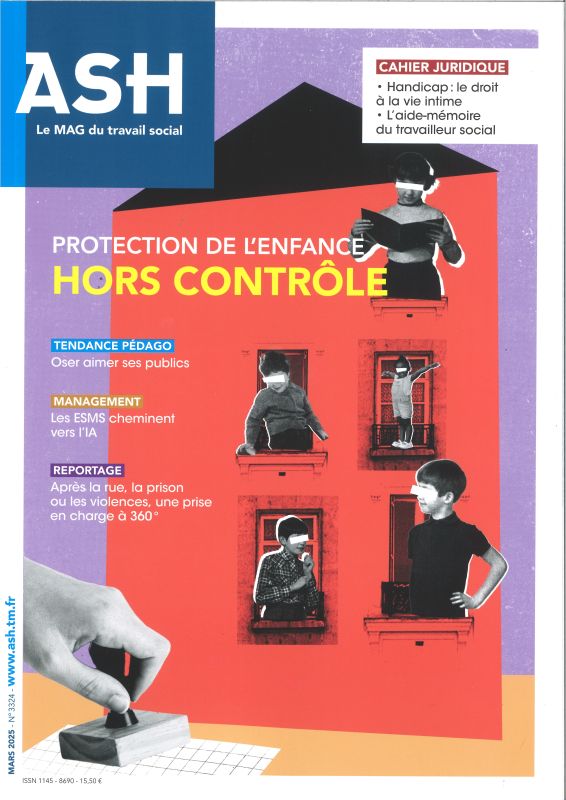 ASH
Le MAG du travail social

CAHIER JURIDIQUE
• Handicap : le droit à la vie intime
• L'aide-mémoire du travailleur social

PROTECTION DE L'ENFANCE
HORS CONTRÔLE

TENDANCE PÉDAGO
Oser aimer ses publics

MANAGEMENT
Les ESMS cheminent vers l'IA

REPORTAGE
Après la rue, la prison ou les violences, une prise en charge à 360°

MARS 2025 - N° 3324 - www.ash.tm.fr

ISSN 1145 - 8690 - 15,50 €